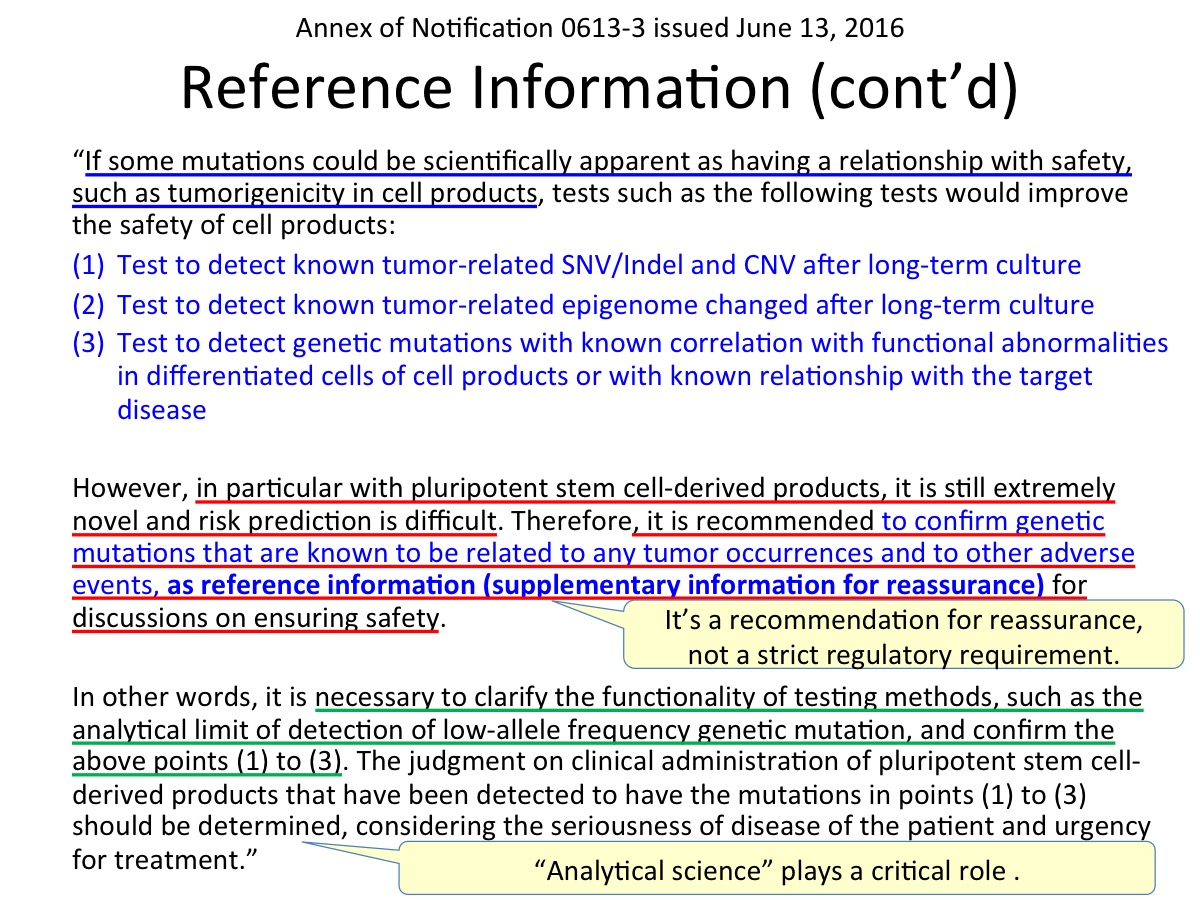 Annex of Notification 0613-3 issued June 13, 2016

Reference Information (cont'd)

"If some mutations could be scientifically apparent as having a relationship with safety, such as tumorigenicity in cell products, tests such as the following tests would improve the safety of cell products:

(1) Test to detect known tumor-related SNV/Indel and CNV after long-term culture
(2) Test to detect known tumor-related epigenome changed after long-term culture
(3) Test to detect genetic mutations with known correlation with functional abnormalities in differentiated cells of cell products or with known relationship with the target disease

However, in particular with pluripotent stem cell-derived products, it is still extremely novel and risk prediction is difficult. Therefore, it is recommended to confirm genetic mutations that are known to be related to any tumor occurrences and to other adverse events, as reference information (supplementary information for reassurance) for discussions on ensuring safety.

It's a recommendation for reassurance, not a strict regulatory requirement.

In other words, it is necessary to clarify the functionality of testing methods, such as the analytical limit of detection of low-allele frequency genetic mutation, and confirm the above points (1) to (3). The judgment on clinical administration of pluripotent stem cell-derived products that have been detected to have the mutations in points (1) to (3) should be determined, considering the seriousness of disease of the patient and urgency for treatment."

"Analytical science" plays a critical role .